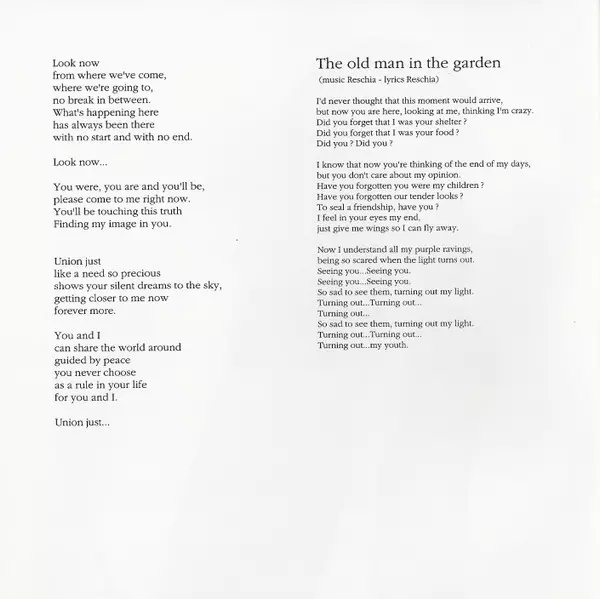 Look now
from where we've come,
where we're going to,
no break in between.
What's happening here
has always been there
with no start and with no end.

Look now...

You were, you are and you'll be,
please come to me right now.
You'll be touching this truth
Finding my image in you.

Union just
like a need so precious
shows your silent dreams to the sky,
getting closer to me now
forever more.

You and I
can share the world around
guided by peace
you never choose
as a rule in your life
for you and I.

Union just...

The old man in the garden
(music Reschia - lyrics Reschia)

I'd never thought that this moment would arrive,
but now you are here, looking at me, thinking I'm crazy.
Did you forget that I was your shelter ?
Did you forget that I was your food ?
Did you ? Did you ?

I know that now you're thinking of the end of my days,
but you don't care about my opinion.
Have you forgotten you were my children ?
Have you forgotten our tender looks ?
To seal a friendship, have you ?
I feel in your eyes my end,
just give me wings so I can fly away.

Now I understand all my purple ravings,
being so scared when the light turns out.
Seeing you...Seeing you.
Seeing you...Seeing you.
So sad to see them, turning out my light.
Turning out...Turning out...
Turning out...
So sad to see them, turning out my light.
Turning out...Turning out...
Turning out...my youth.